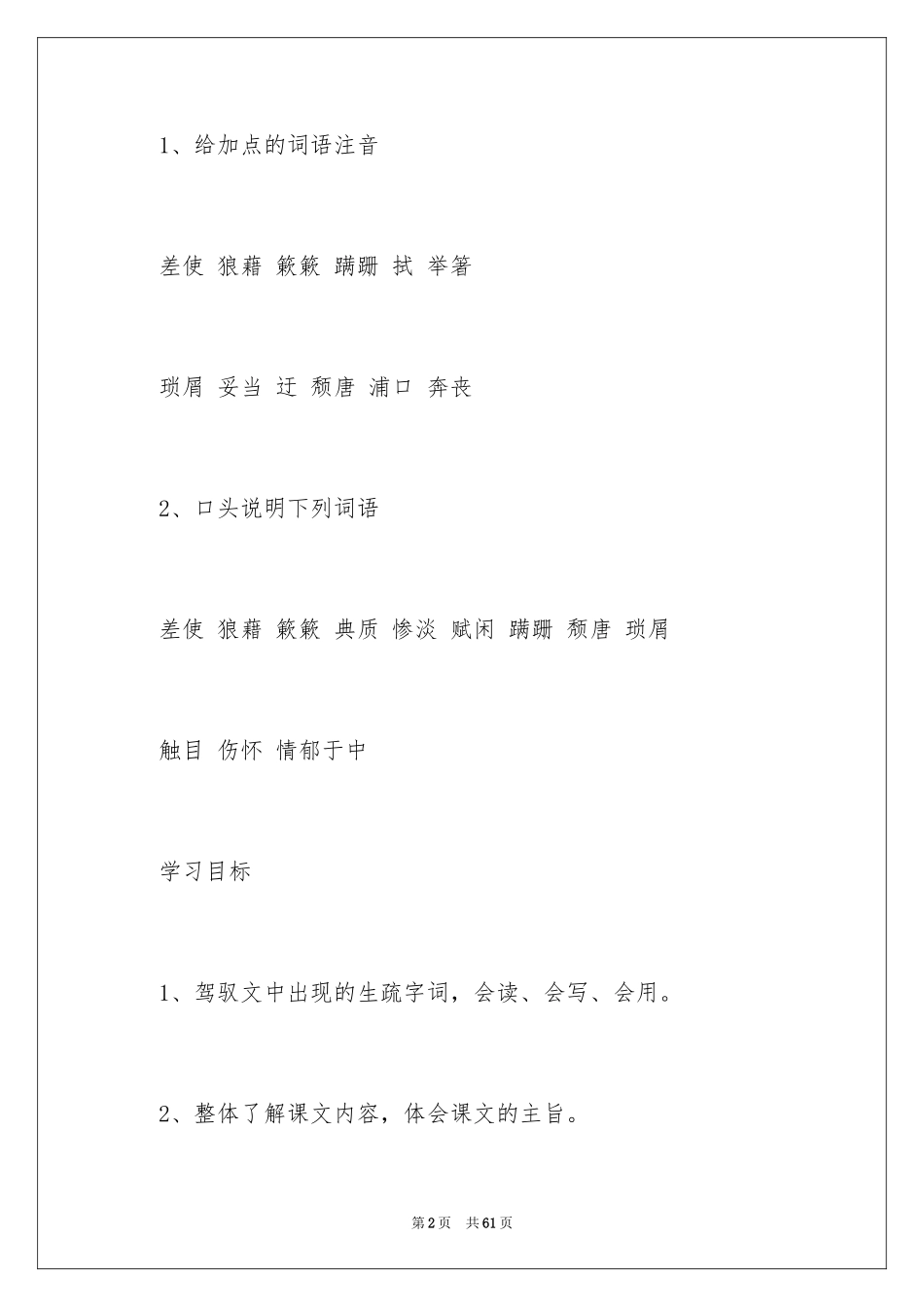 1、给加点的词语注音

差使 狼藉 簌簌 蹒跚 拭 举箸

琐屑 妥当 迂 颓唐 浦口 奔丧

2、口头说明下列词语

差使 狼藉 簌簌 典质 惨淡 赋闲 蹒跚 颓唐 琐屑

触目 伤怀 情郁于中

学习目标

1、驾驭文中出现的生疏字词，会读、会写、会用。

2、整体了解课文内容，体会课文的主旨。

第2页 共61页